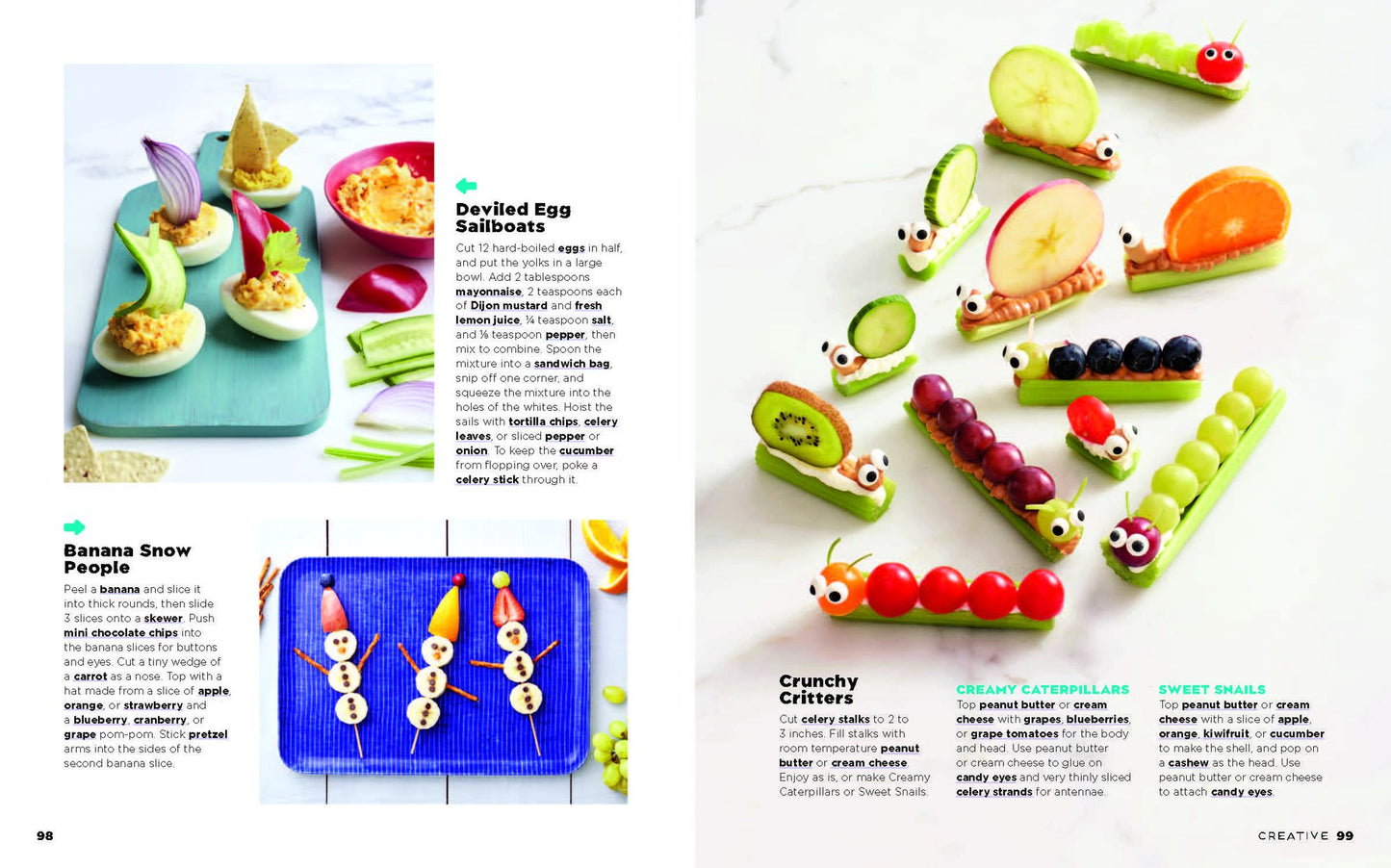 Deviled Egg Sailboats

Cut 12 hard-boiled eggs in half, and put the yolks in a large bowl. Add 2 tablespoons mayonnaise, 2 teaspoons each of Dijon mustard and fresh lemon juice, ¼ teaspoon salt, and ⅛ teaspoon pepper, then mix to combine. Spoon the mixture into a sandwich bag, snip off one corner, and squeeze the mixture into the holes of the whites. Hoist the sails with tortilla chips, celery leaves, or sliced pepper or onion. To keep the cucumber from flopping over, poke a celery stick through it.

Banana Snow People

Peel a banana and slice it into thick rounds, then slide 3 slices onto a skewer. Push mini chocolate chips into the banana slices for buttons and eyes. Cut a tiny wedge of a carrot as a nose. Top with a hat made from a slice of apple, orange, or strawberry and a blueberry, cranberry, or grape pom-pom. Stick pretzel arms into the sides of the second banana slice.

98

Crunchy Critters

Cut celery stalks to 2 to 3 inches. Fill stalks with room temperature peanut butter or cream cheese. Enjoy as is, or make Creamy Caterpillars or Sweet Snails.

CREAMY CATERPILLARS

Top peanut butter or cream cheese with grapes, blueberries, or grape tomatoes for the body and head. Use peanut butter or cream cheese to glue on candy eyes and very thinly sliced celery strands for antennae.

SWEET SNAILS

Top peanut butter or cream cheese with a slice of apple, orange, kiwifruit, or cucumber to make the shell, and pop on a cashew as the head. Use peanut butter or cream cheese to attach candy eyes.

CREATIVE 99